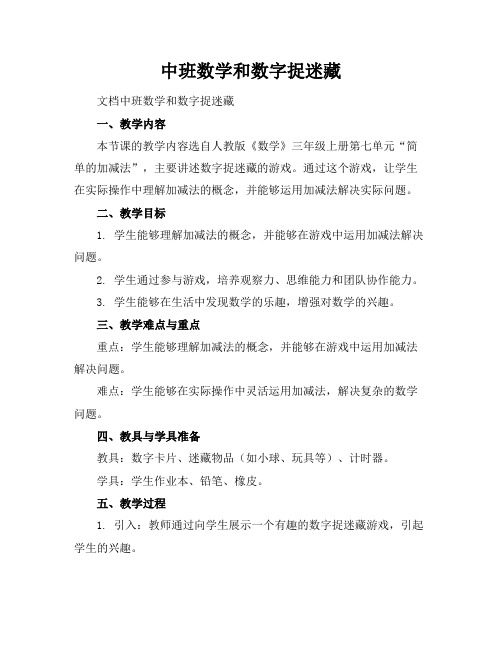 中班数学和数字捉迷藏

文档中班数学和数字捉迷藏

一、教学内容

本节课的教学内容选自人教版《数学》三年级上册第七单元“简单的加减法”，主要讲述数字捉迷藏的游戏。通过这个游戏，让学生在实际操作中理解加减法的概念，并能够运用加减法解决实际问题。

二、教学目标

1. 学生能够理解加减法的概念，并能够在游戏中运用加减法解决问题。

2. 学生通过参与游戏，培养观察力、思维能力和团队协作能力。

3. 学生能够在生活中发现数学的乐趣，增强对数学的兴趣。

三、教学难点与重点

重点：学生能够理解加减法的概念，并能够在游戏中运用加减法解决问题。

难点：学生能够在实际操作中灵活运用加减法，解决复杂的数学问题。

四、教具与学具准备

教具：数字卡片、迷藏物品（如小球、玩具等）、计时器。

学具：学生作业本、铅笔、橡皮。

五、教学过程

1. 引入：教师通过向学生展示一个有趣的数字捉迷藏游戏，引起学生的兴趣。